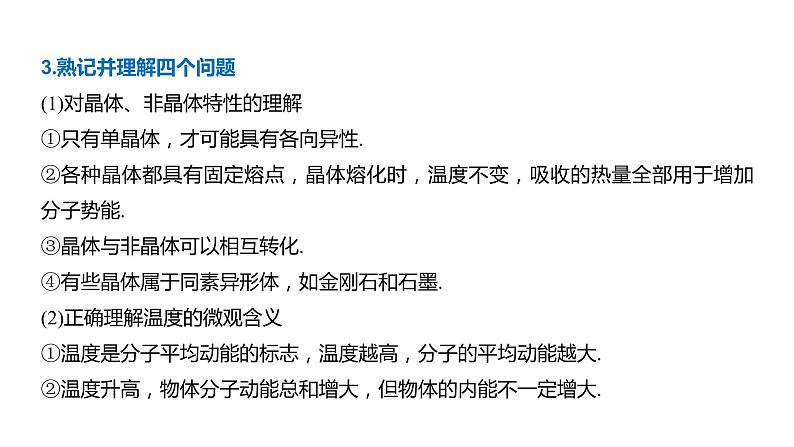 3.熟记并理解四个问题

(1)对晶体、非晶体特性的理解

①只有单晶体，才可能具有各向异性.

②各种晶体都具有固定熔点，晶体熔化时，温度不变，吸收的热量全部用于增加分子势能.

③晶体与非晶体可以相互转化.

④有些晶体属于同素异形体，如金刚石和石墨.

(2)正确理解温度的微观含义

①温度是分子平均动能的标志，温度越高，分子的平均动能越大.

②温度升高，物体分子动能总和增大，但物体的内能不一定增大.